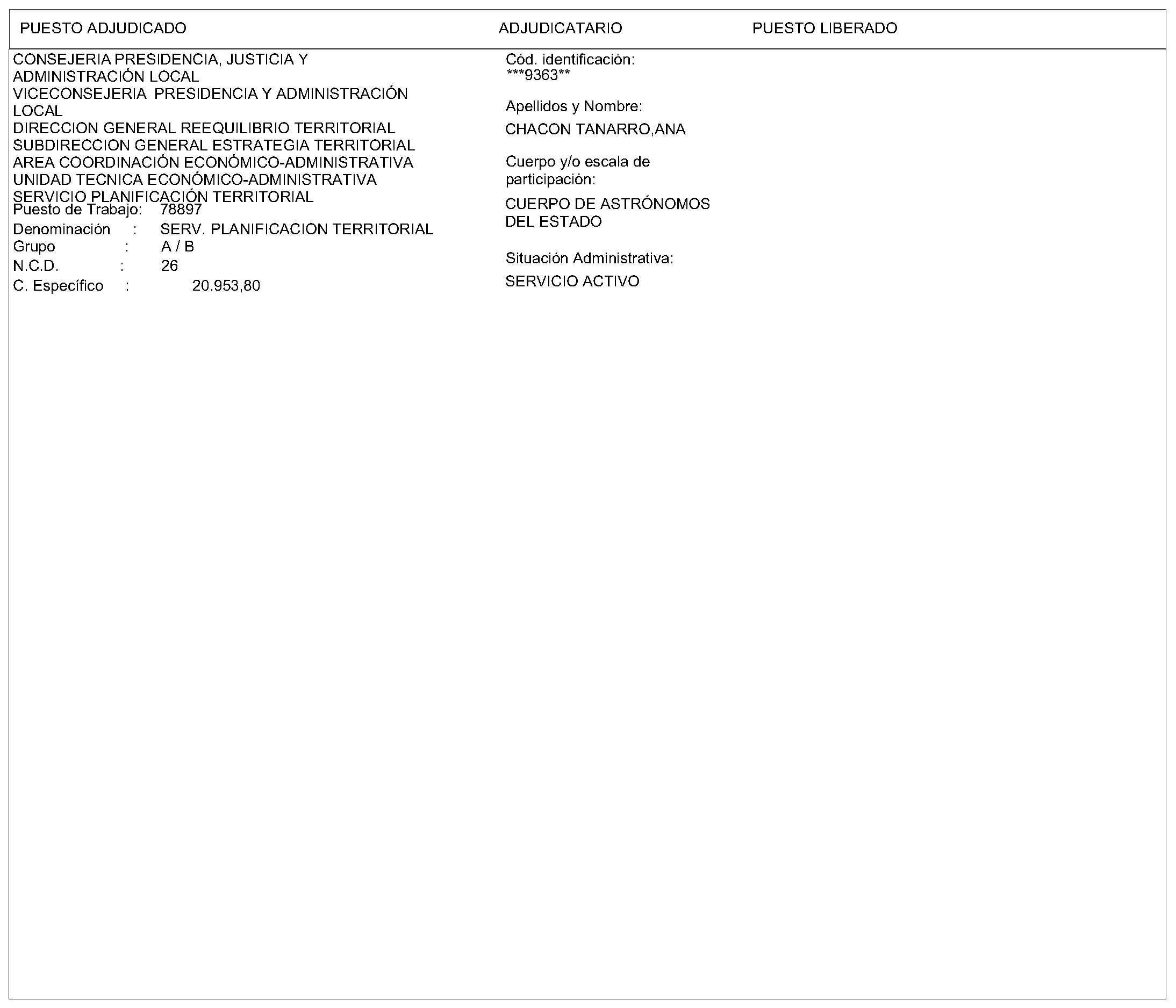 PUESTO ADJUDICADO ADJUDICATARIO PUESTO LIBERADO

CONSEJERIA PRESIDENCIA, JUSTICIA Y ADMINISTRACIÓN LOCAL
VICECONSEJERIA PRESIDENCIA Y ADMINISTRACIÓN LOCAL
DIRECCION GENERAL REEQUILIBRIO TERRITORIAL
SUBDIRECCION GENERAL ESTRATEGIA TERRITORIAL
AREA COORDINACIÓN ECONÓMICO-ADMINISTRATIVA
UNIDAD TECNICA ECONÓMICO-ADMINISTRATIVA
SERVICIO PLANIFICACIÓN TERRITORIAL
Puesto de Trabajo: 78897
Denominación : SERV. PLANIFICACION TERRITORIAL
Grupo : A / B
N.C.D. : 26
C. Específico : 20.953,80

Cód. identificación:
***9363**

Apellidos y Nombre:
CHACON TANARRO,ANA

Cuerpo y/o escala de participación:
CUERPO DE ASTRÓNOMOS DEL ESTADO

Situación Administrativa:
SERVICIO ACTIVO